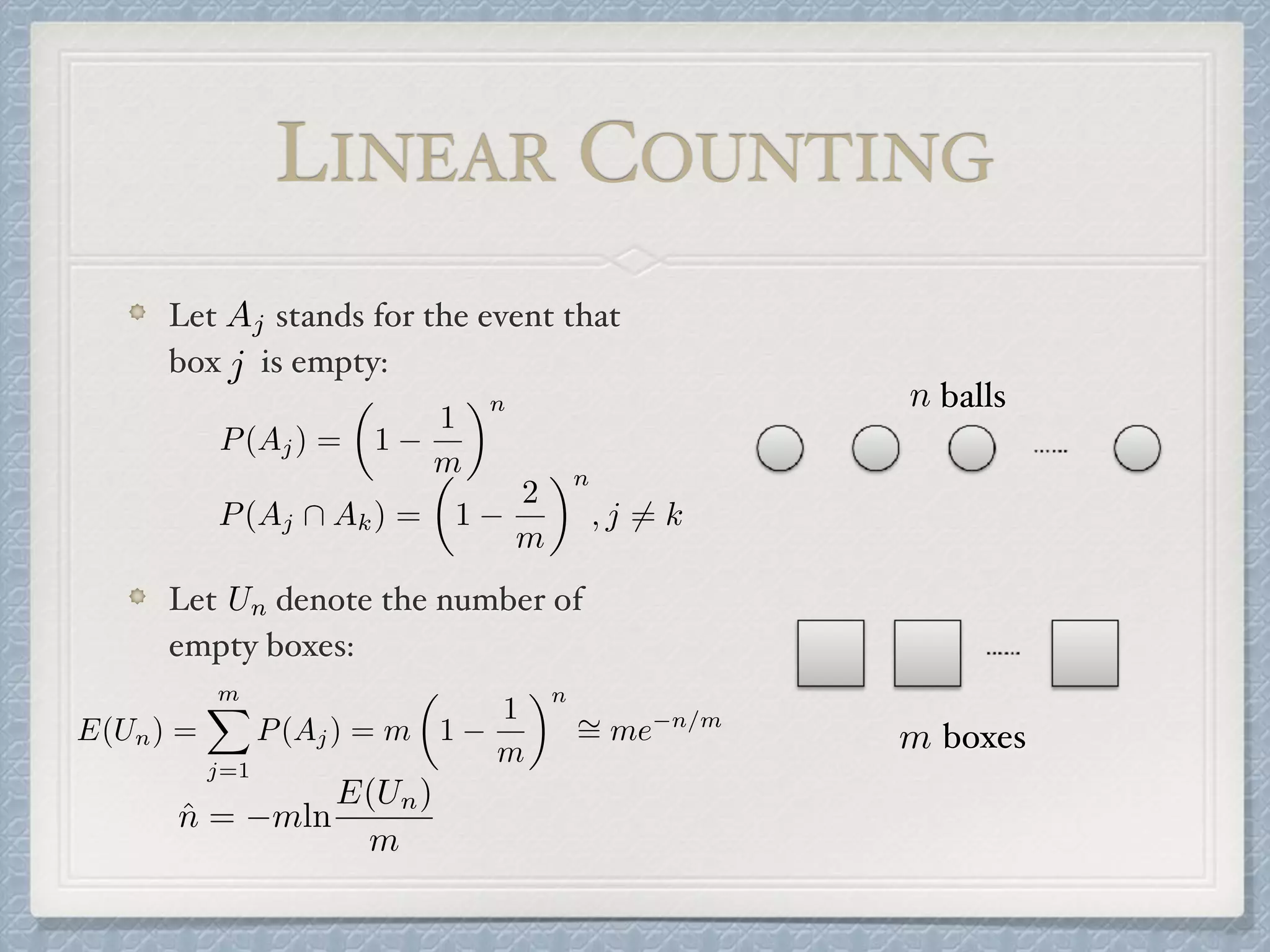 LINEAR COUNTING

Let $A_j$ stands for the event that box $j$ is empty:

$P(A_j) = \left(1 - \frac{1}{m}\right)^n$

$P(A_j \cap A_k) = \left(1 - \frac{2}{m}\right)^n, j \neq k$

Let $U_n$ denote the number of empty boxes:

$E(U_n) = \sum_{j=1}^{m} P(A_j) = m\left(1 - \frac{1}{m}\right)^n \cong me^{-n/m}$

$\hat{n} = -m\ln\frac{E(U_n)}{m}$

$n$ balls

......

......

$m$ boxes